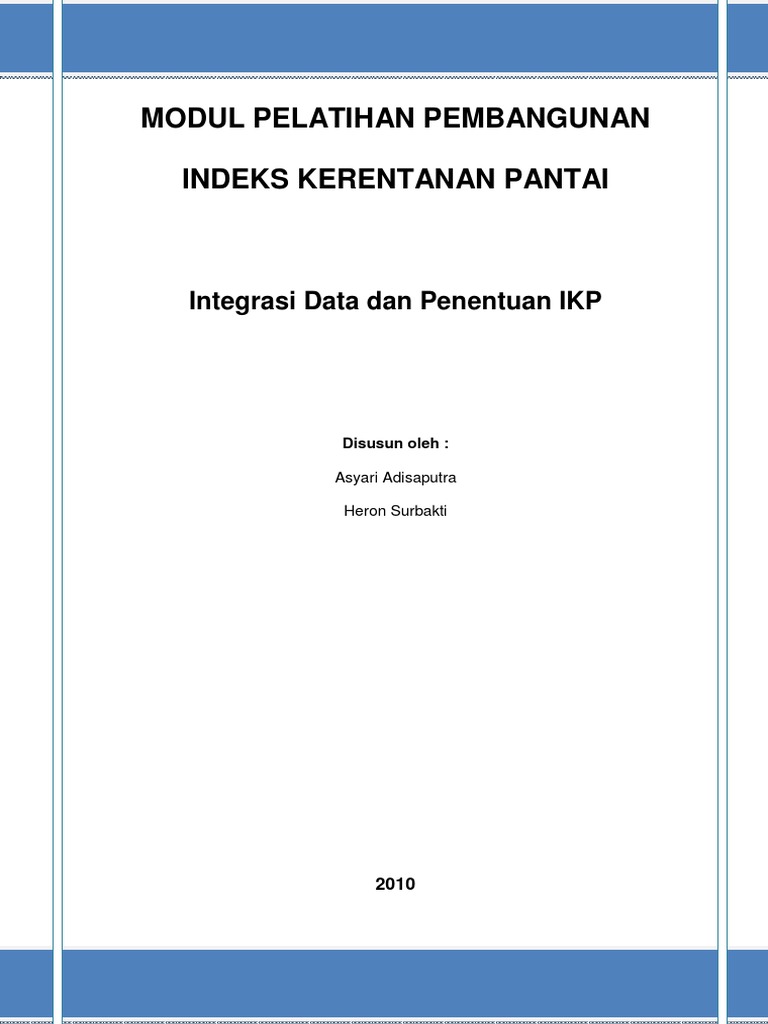 MODUL PELATIHAN PEMBANGUNAN

INDEKS KERENTANAN PANTAI

Integrasi Data dan Penentuan IKP

Disusun oleh :

Asyari Adisaputra

Heron Surbakti

2010